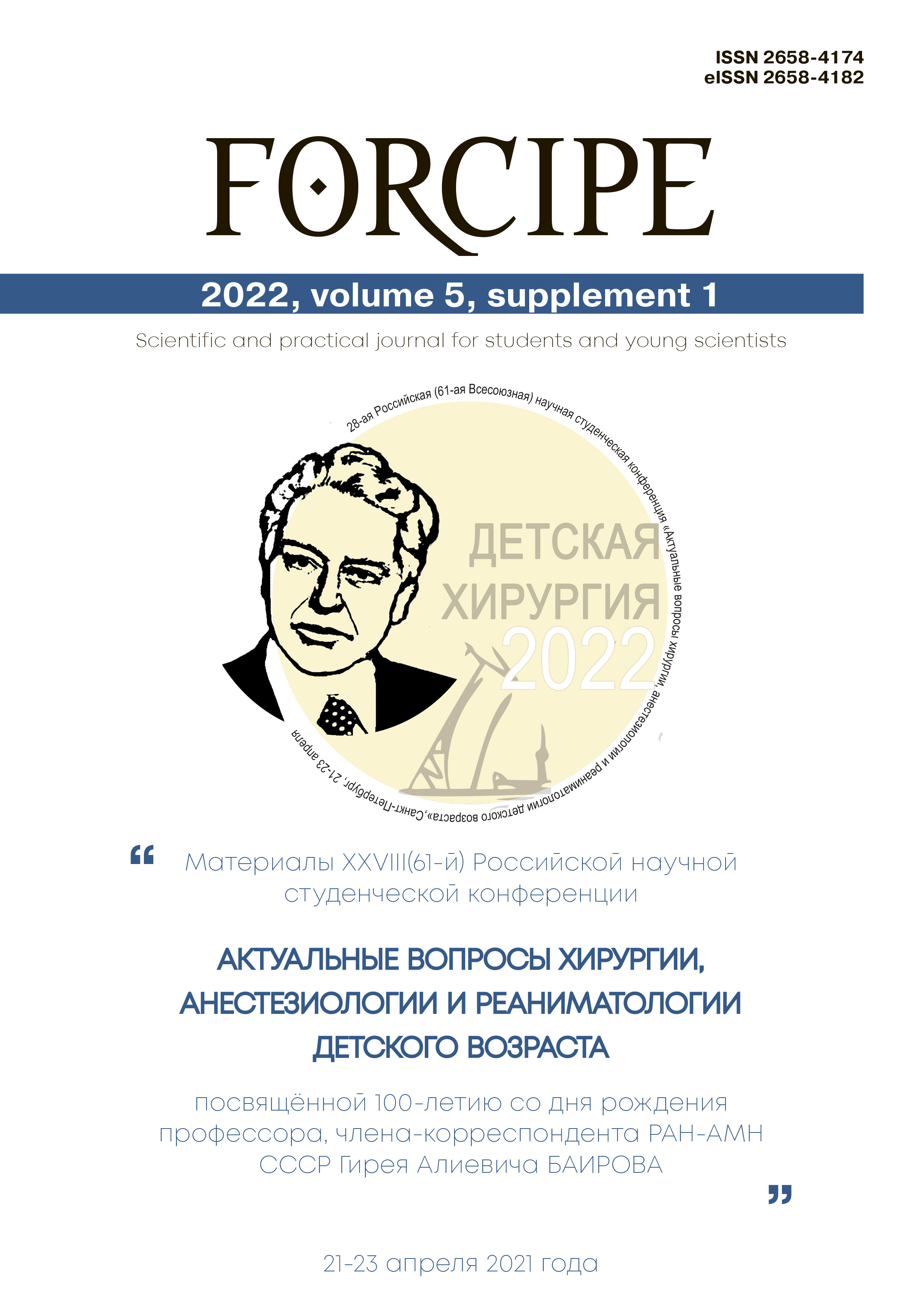 ISSN 2658-4174
eISSN 2658-4182

FORCIPE

2022, volume 5, supplement 1

Scientific and practical journal for students and young scientists

28-ая Российская (61-ая Всесоюзная) научная студенческая конференция «Актуальные вопросы хирургии, анестезиологии и реаниматологии детского возраста», Санкт-Петербург, 21-23 апреля

ДЕТСКАЯ ХИРУРГИЯ 2022

“ Материалы XXVIII(61-й) Российской научной студенческой конференции

АКТУАЛЬНЫЕ ВОПРОСЫ ХИРУРГИИ, АНЕСТЕЗИОЛОГИИ И РЕАНИМАТОЛОГИИ ДЕТСКОГО ВОЗРАСТА

посвящённой 100-летию со дня рождения профессора, члена-корреспондента РАН-АМН СССР Гирея Алиевича БАИРОВА ”

21-23 апреля 2021 года